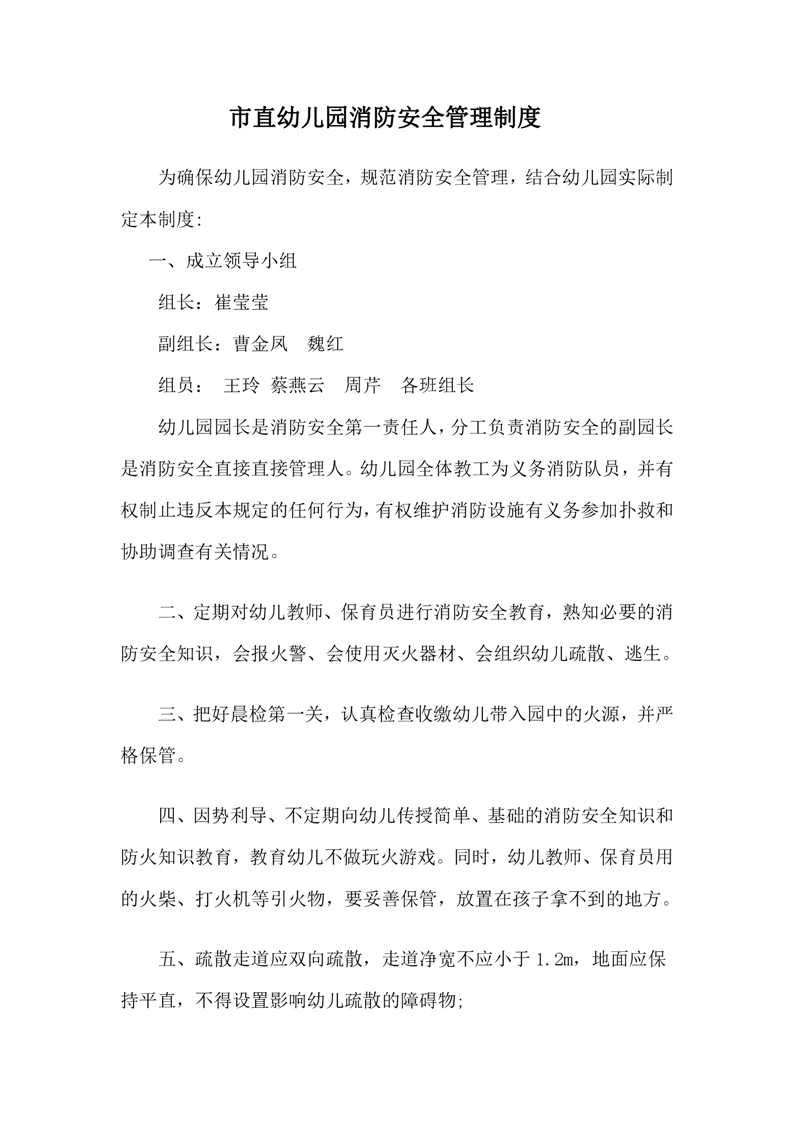 市直幼儿园消防安全管理制度

为确保幼儿园消防安全，规范消防安全管理，结合幼儿园实际制定本制度:

一、成立领导小组

组长：崔莹莹

副组长：曹金凤　魏红

组员：　王玲　蔡燕云　周芹　各班组长

幼儿园园长是消防安全第一责任人，分工负责消防安全的副园长是消防安全直接直接管理人。幼儿园全体教工为义务消防队员，并有权制止违反本规定的任何行为，有权维护消防设施有义务参加扑救和协助调查有关情况。

二、定期对幼儿教师、保育员进行消防安全教育，熟知必要的消防安全知识，会报火警、会使用灭火器材、会组织幼儿疏散、逃生。

三、把好晨检第一关，认真检查收缴幼儿带入园中的火源，并严格保管。

四、因势利导、不定期向幼儿传授简单、基础的消防安全知识和防火知识教育，教育幼儿不做玩火游戏。同时，幼儿教师、保育员用的火柴、打火机等引火物，要妥善保管，放置在孩子拿不到的地方。

五、疏散走道应双向疏散，走道净宽不应小于 1.2m，地面应保持平直，不得设置影响幼儿疏散的障碍物;